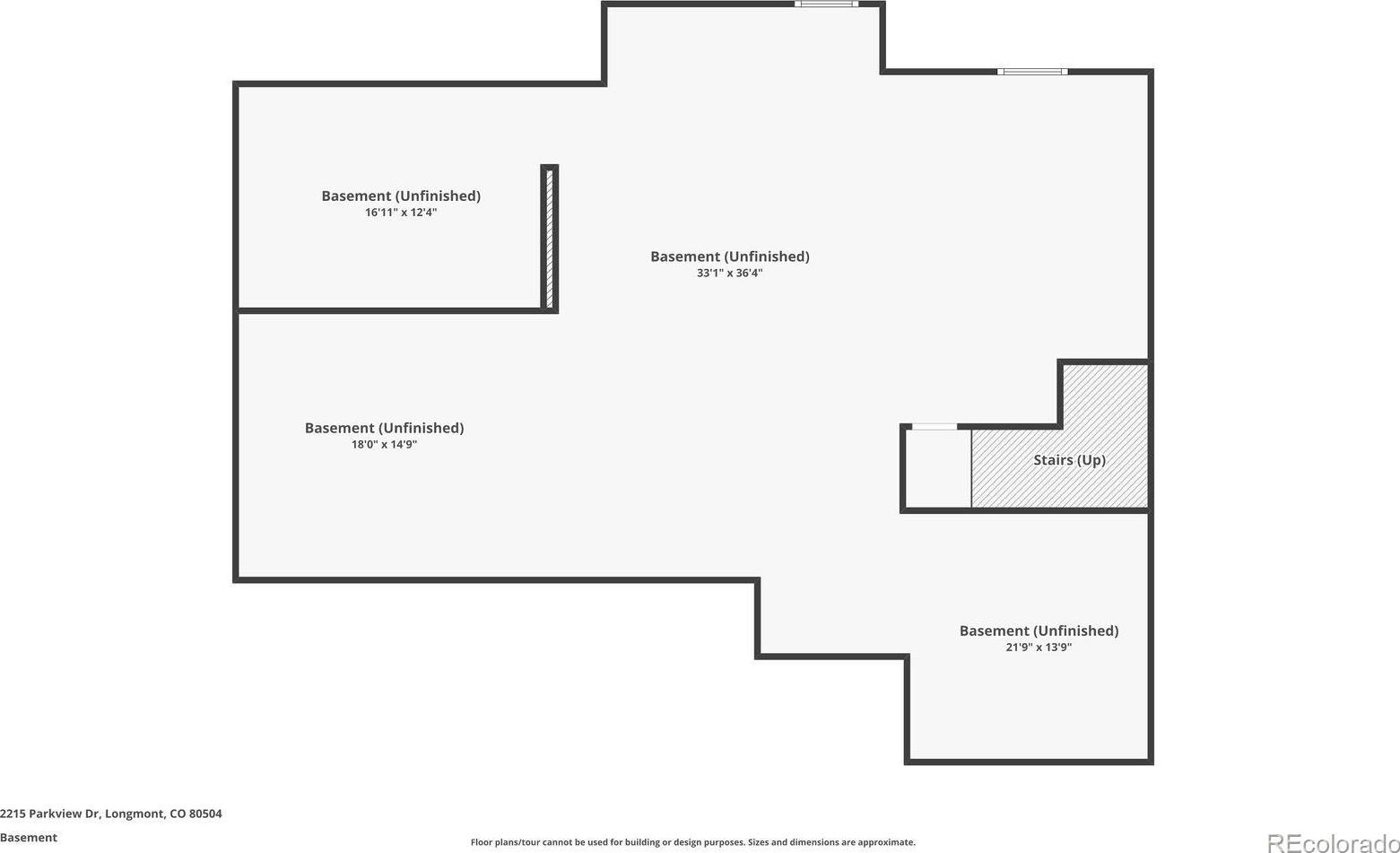 Basement (Unfinished)
16'11" x 12'4"

Basement (Unfinished)
33'1" x 36'4"

Basement (Unfinished)
18'0" x 14'9"

Stairs (Up)

Basement (Unfinished)
21'9" x 13'9"

2215 Parkview Dr, Longmont, CO 80504

Basement

Floor plans/tour cannot be used for building or design purposes. Sizes and dimensions are approximate.

REcolorado